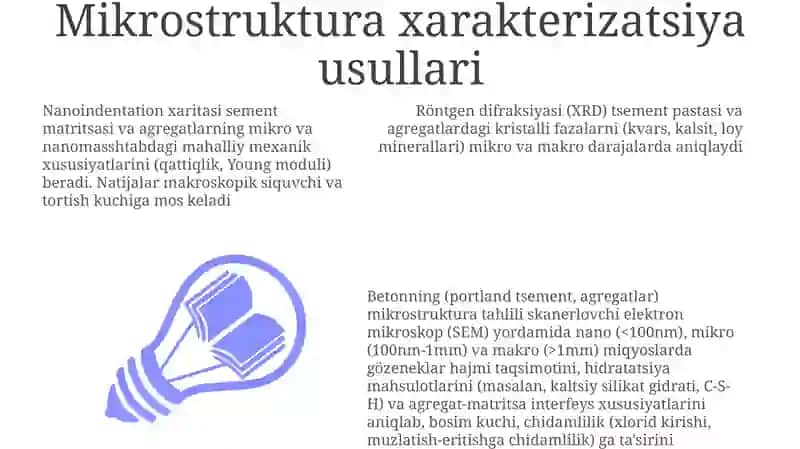 Mikrostruktura xarakterizatsiya usullari

Nanoindentation xaritasi sement matritsasi va agregatlarning mikro va nanomasshtabdagi mahalliy mexanik xususiyatlarini (qattiqlik, Young moduli) beradi. Natijalar makroskopik siquvchi va tortish kuchiga mos keladi

Röntgen difraksiyasi (XRD) tsement pastasi va agregatlardagi kristalli fazalarni (kvars, kalsit, loy minerallari) mikro va makro darajalarda aniqlaydi

Betonning (portland tsement, agregatlar) mikrostruktura tahlili skanerlovchi elektron mikroskop (SEM) yordamida nano (<100nm), mikro (100nm-1mm) va makro (>1mm) miqyoslarda gözeneklar hajmi taqsimotini, hidratatsiya mahsulotlarini (masalan, kaltsiy silikat gidrati, C-S-H) va agregat-matritsa interfeys xususiyatlarini aniqlab, bosim kuchi, chidamlilik (xlorid kirishi, muzlatish-eritishga chidamlilik) ga ta'sirini